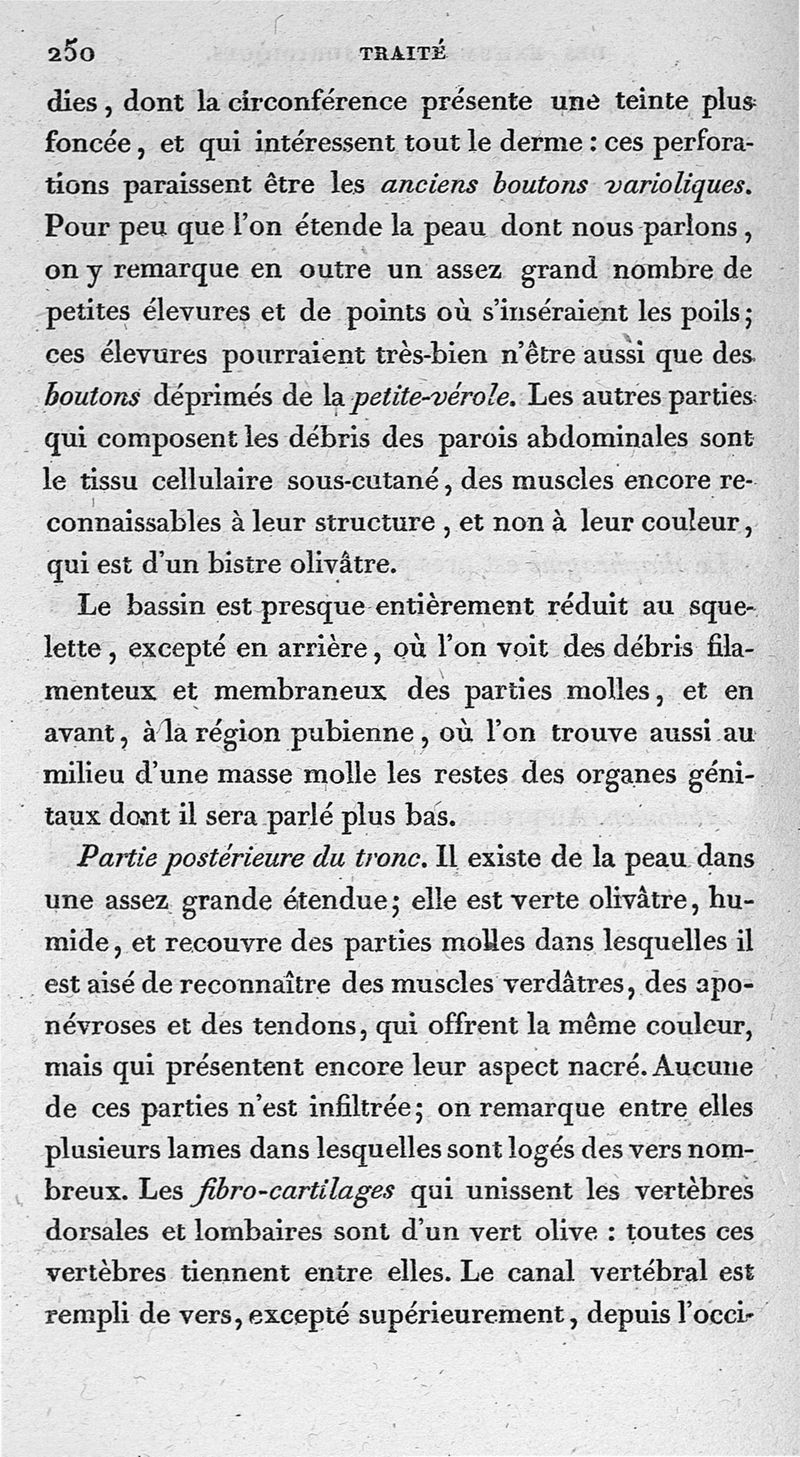 250 TRAITÉ

dies, dont la circonférence présente une teinte plus foncée, et qui intéressent tout le derme : ces perforations paraissent être les anciens boutons varioliques. Pour peu que l'on étende la peau dont nous parlons, on y remarque en outre un assez grand nombre de petites élevures et de points où s'inséraient les poils; ces élevures pourraient très-bien n'être aussi que des boutons déprimés de la petite-vérole. Les autres parties qui composent les débris des parois abdominales sont le tissu cellulaire sous-cutané, des muscles encore reconnaissables à leur structure, et non à leur couleur, qui est d'un bistre olivâtre.

Le bassin est presque entièrement réduit au squelette, excepté en arrière, où l'on voit des débris filamenteux et membraneux des parties molles, et en avant, à la région pubienne, où l'on trouve aussi au milieu d'une masse molle les restes des organes génitaux dont il sera parlé plus bas.

Partie postérieure du tronc. Il existe de la peau dans une assez grande étendue; elle est verte olivâtre, humide, et recouvre des parties molles dans lesquelles il est aisé de reconnaître des muscles verdâtres, des aponévroses et des tendons, qui offrent la même couleur, mais qui présentent encore leur aspect nacré. Aucune de ces parties n'est infiltrée; on remarque entre elles plusieurs lames dans lesquelles sont logés des vers nombreux. Les fibro-cartilages qui unissent les vertèbres dorsales et lombaires sont d'un vert olive : toutes ces vertèbres tiennent entre elles. Le canal vertébral est rempli de vers, excepté supérieurement, depuis l'occi-